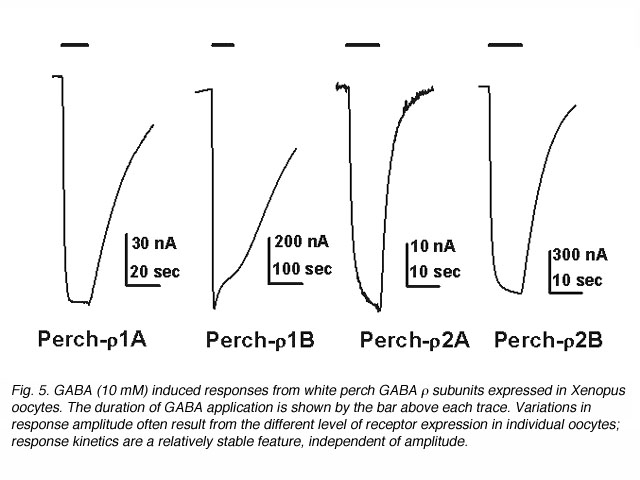 30 nA
20 sec

200 nA
100 sec

10 nA
10 sec

300 nA
10 sec

Perch-ρ1A Perch-ρ1B Perch-ρ2A Perch-ρ2B

Fig. 5. GABA (10 mM) induced responses from white perch GABA ρ subunits expressed in Xenopus oocytes. The duration of GABA application is shown by the bar above each trace. Variations in response amplitude often result from the different level of receptor expression in individual oocytes; response kinetics are a relatively stable feature, independent of amplitude.